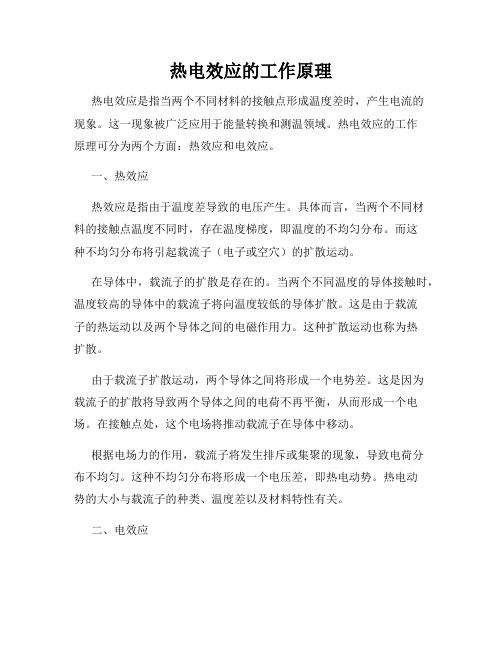 热电效应的工作原理

热电效应是指当两个不同材料的接触点形成温度差时，产生电流的现象。这一现象被广泛应用于能量转换和测温领域。热电效应的工作原理可分为两个方面：热效应和电效应。

一、热效应

热效应是指由于温度差导致的电压产生。具体而言，当两个不同材料的接触点温度不同时，存在温度梯度，即温度的不均匀分布。而这种不均匀分布将引起载流子（电子或空穴）的扩散运动。

在导体中，载流子的扩散是存在的。当两个不同温度的导体接触时，温度较高的导体中的载流子将向温度较低的导体扩散。这是由于载流子的热运动以及两个导体之间的电磁作用力。这种扩散运动也称为热扩散。

由于载流子扩散运动，两个导体之间将形成一个电势差。这是因为载流子的扩散将导致两个导体之间的电荷不再平衡，从而形成一个电场。在接触点处，这个电场将推动载流子在导体中移动。

根据电场力的作用，载流子将发生排斥或集聚的现象，导致电荷分布不均匀。这种不均匀分布将形成一个电压差，即热电动势。热电动势的大小与载流子的种类、温度差以及材料特性有关。

二、电效应